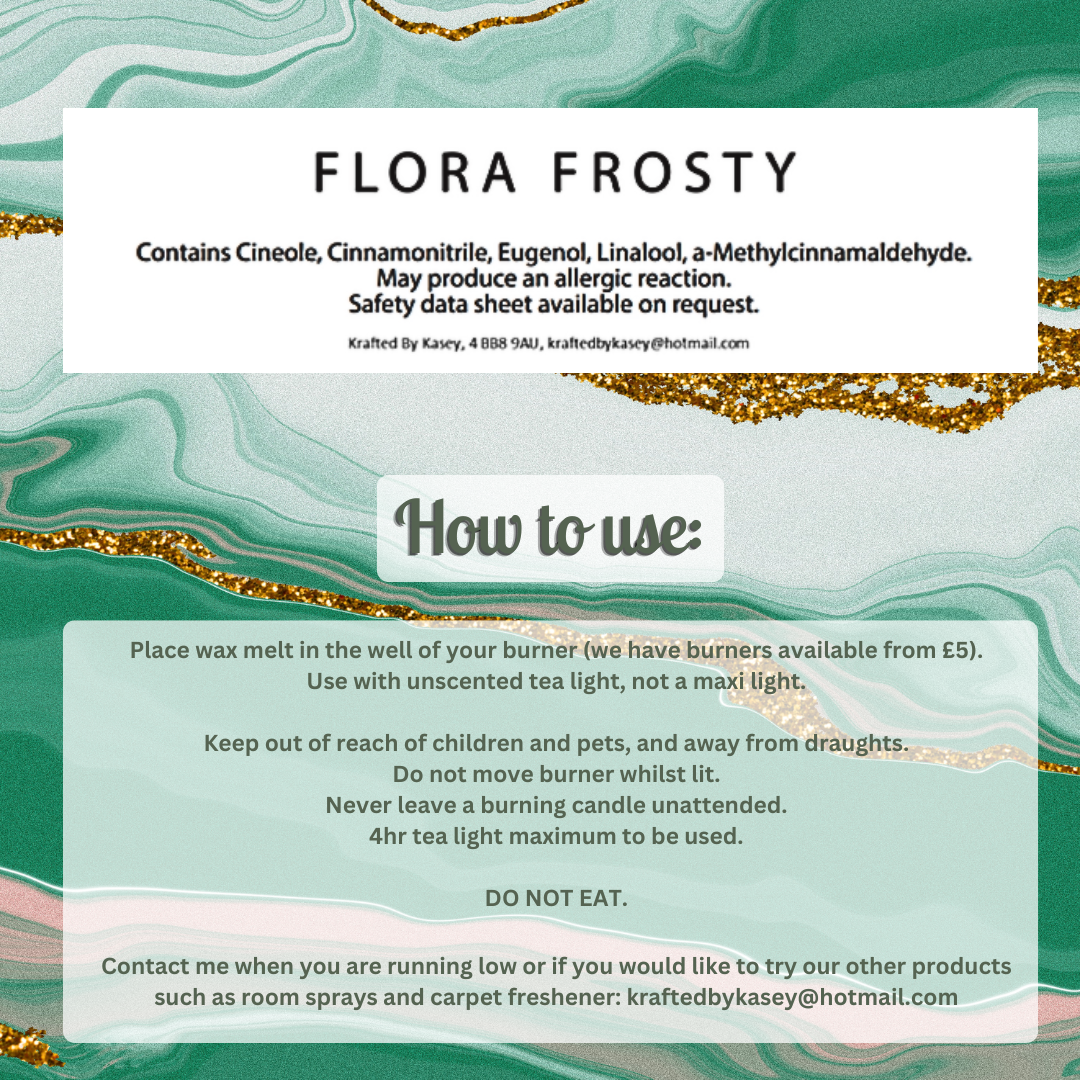 FLORA FROSTY

Contains Cineole, Cinnamonitrile, Eugenol, Linalool, a-Methylcinnamaldehyde.
May produce an allergic reaction.
Safety data sheet available on request.

Krafted By Kasey, 4 BB8 9AU, kraftedbykasey@hotmail.com

How to use:

Place wax melt in the well of your burner (we have burners available from £5).
Use with unscented tea light, not a maxi light.

Keep out of reach of children and pets, and away from draughts.
Do not move burner whilst lit.
Never leave a burning candle unattended.
4hr tea light maximum to be used.

DO NOT EAT.

Contact me when you are running low or if you would like to try our other products such as room sprays and carpet freshener: kraftedbykasey@hotmail.com